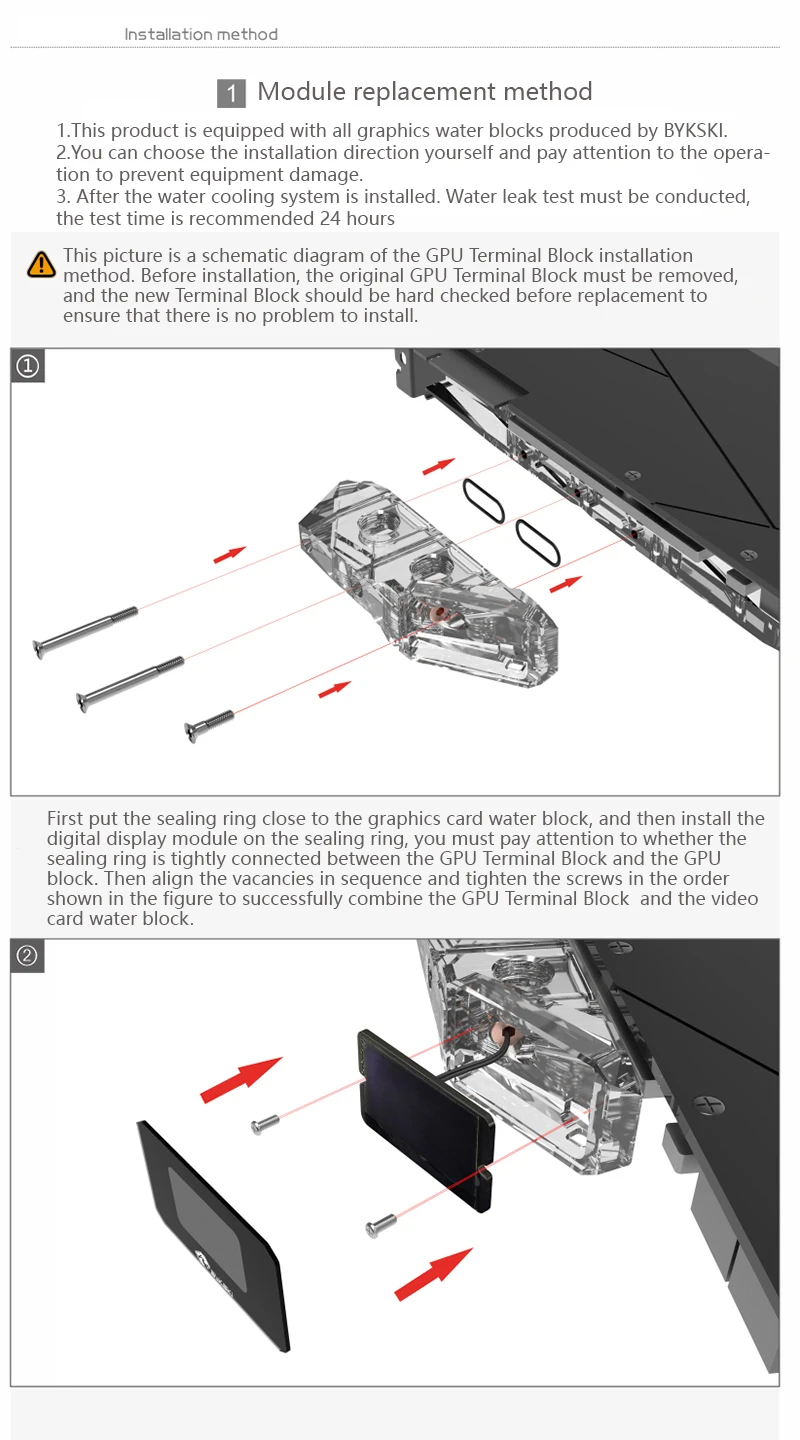 Installation method

1 Module replacement method

1.This product is equipped with all graphics water blocks produced by BYKSKI.
2.You can choose the installation direction yourself and pay attention to the operation to prevent equipment damage.
3. After the water cooling system is installed. Water leak test must be conducted, the test time is recommended 24 hours

This picture is a schematic diagram of the GPU Terminal Block installation method. Before installation, the original GPU Terminal Block must be removed, and the new Terminal Block should be hard checked before replacement to ensure that there is no problem to install.

①

First put the sealing ring close to the graphics card water block, and then install the digital display module on the sealing ring, you must pay attention to whether the sealing ring is tightly connected between the GPU Terminal Block and the GPU block. Then align the vacancies in sequence and tighten the screws in the order shown in the figure to successfully combine the GPU Terminal Block and the video card water block.

②